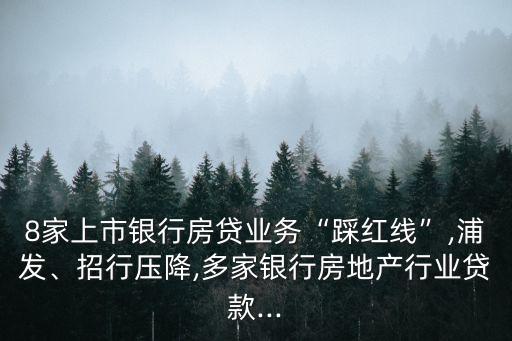 8家上市银行房贷业务“踩红线”,浦发、招行压降,多家银行房地产行业贷款...